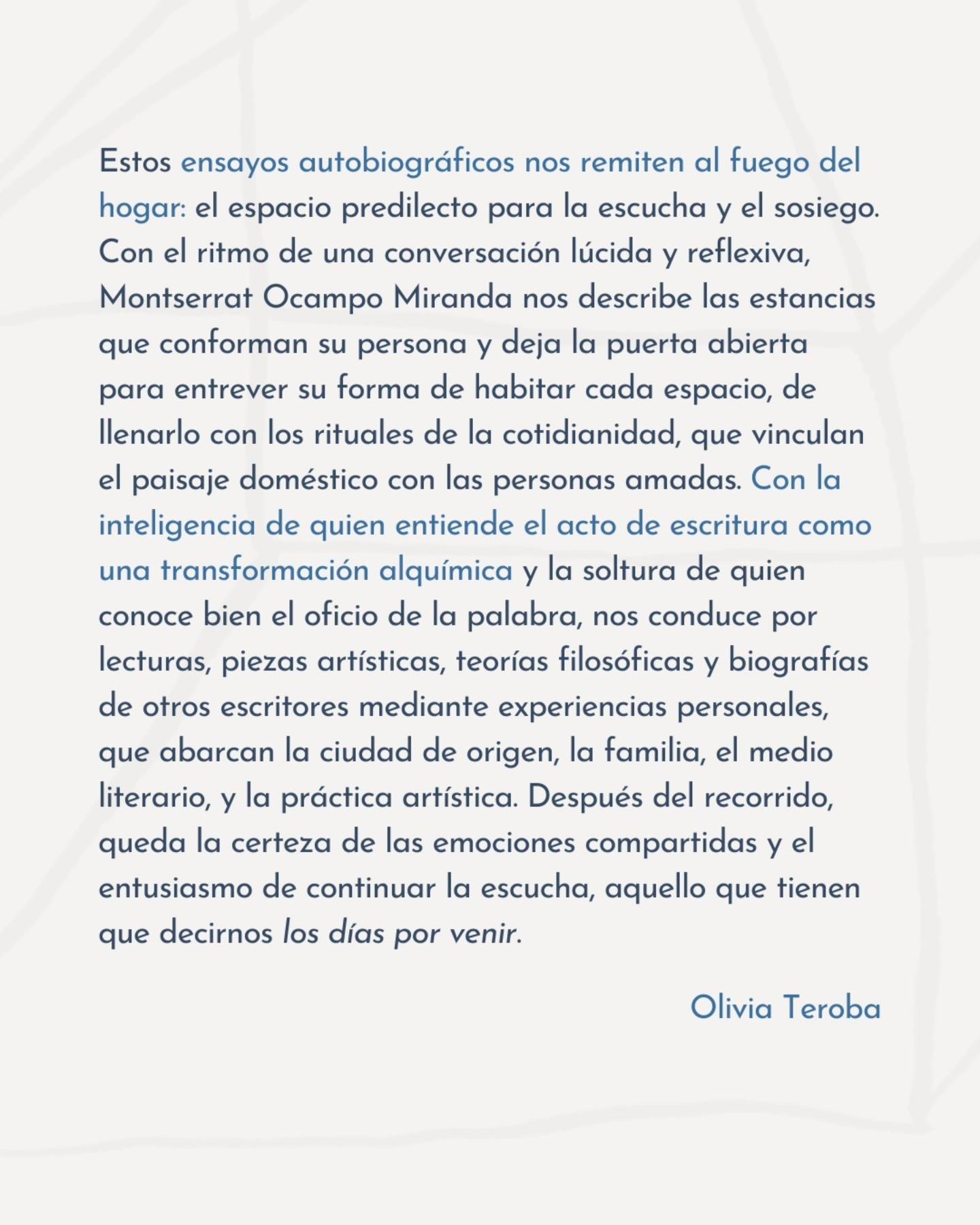 Estos ensayos autobiográficos nos remiten al fuego del hogar: el espacio predilecto para la escucha y el sosiego. Con el ritmo de una conversación lúcida y reflexiva, Montserrat Ocampo Miranda nos describe las estancias que conforman su persona y deja la puerta abierta para entrever su forma de habitar cada espacio, de llenarlo con los rituales de la cotidianidad, que vinculan el paisaje doméstico con las personas amadas. Con la inteligencia de quien entiende el acto de escritura como una transformación alquímica y la soltura de quien conoce bien el oficio de la palabra, nos conduce por lecturas, piezas artísticas, teorías filosóficas y biografías de otros escritores mediante experiencias personales, que abarcan la ciudad de origen, la familia, el medio literario, y la práctica artística. Después del recorrido, queda la certeza de las emociones compartidas y el entusiasmo de continuar la escucha, aquello que tienen que decirnos los días por venir.

Olivia Teroba